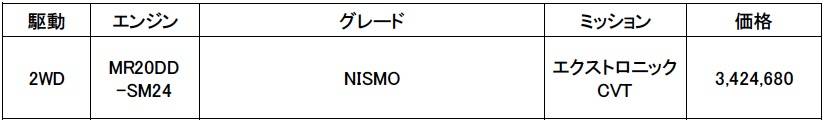 | 駆動 | エンジン | グレード | ミッション | 価格 |
|---|---|---|---|---|
| 2WD | MR20DD -SM24 | NISMO | エクストロニック CVT | 3,424,680 |